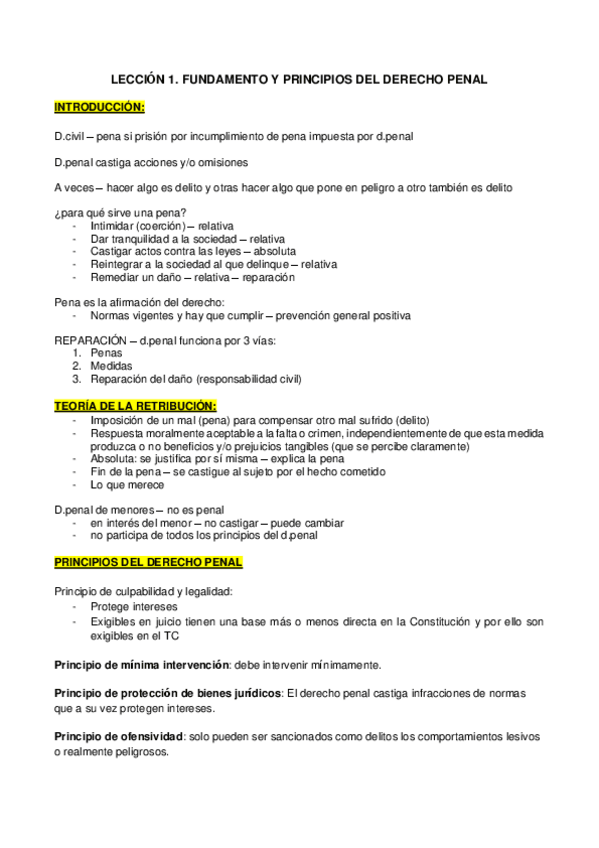 LECCIÓN 1. FUNDAMENTO Y PRINCIPIOS DEL DERECHO PENAL

INTRODUCCIÓN:

D.civil – pena si prisión por incumplimiento de pena impuesta por d.penal

D.penal castiga acciones y/o omisiones

A veces – hacer algo es delito y otras hacer algo que pone en peligro a otro también es delito

¿para qué sirve una pena?
- Intimidar (coerción) – relativa
- Dar tranquilidad a la sociedad – relativa
- Castigar actos contra las leyes – absoluta
- Reintegrar a la sociedad al que delinque – relativa
- Remediar un daño – relativa – reparación

Pena es la afirmación del derecho:
- Normas vigentes y hay que cumplir – prevención general positiva

REPARACIÓN – d.penal funciona por 3 vías:
1. Penas
2. Medidas
3. Reparación del daño (responsabilidad civil)

TEORÍA DE LA RETRIBUCIÓN:
- Imposición de un mal (pena) para compensar otro mal sufrido (delito)
- Respuesta moralmente aceptable a la falta o crimen, independientemente de que esta medida produzca o no beneficios y/o prejuicios tangibles (que se percibe claramente)
- Absoluta: se justifica por sí misma – explica la pena
- Fin de la pena – se castigue al sujeto por el hecho cometido
- Lo que merece

D.penal de menores – no es penal
- en interés del menor – no castigar – puede cambiar
- no participa de todos los principios del d.penal

PRINCIPIOS DEL DERECHO PENAL

Principio de culpabilidad y legalidad:
- Protege intereses
- Exigibles en juicio tienen una base más o menos directa en la Constitución y por ello son exigibles en el TC

Principio de mínima intervención: debe intervenir mínimamente.

Principio de protección de bienes jurídicos: El derecho penal castiga infracciones de normas que a su vez protegen intereses.

Principio de ofensividad: solo pueden ser sancionados como delitos los comportamientos lesivos o realmente peligrosos.